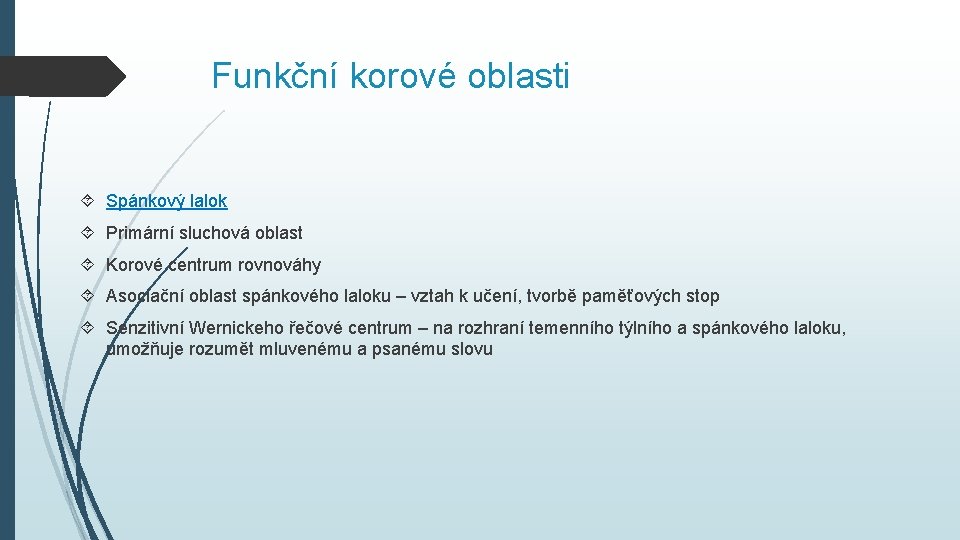 Funkční korové oblasti

Spánkový lalok

Primární sluchová oblast

Korové centrum rovnováhy

Asociační oblast spánkového laloku – vztah k učení, tvorbě paměťových stop

Senzitivní Wernickeho řečové centrum – na rozhraní temenního týlního a spánkového laloku, umožňuje rozumět mluvenému a psanému slovu